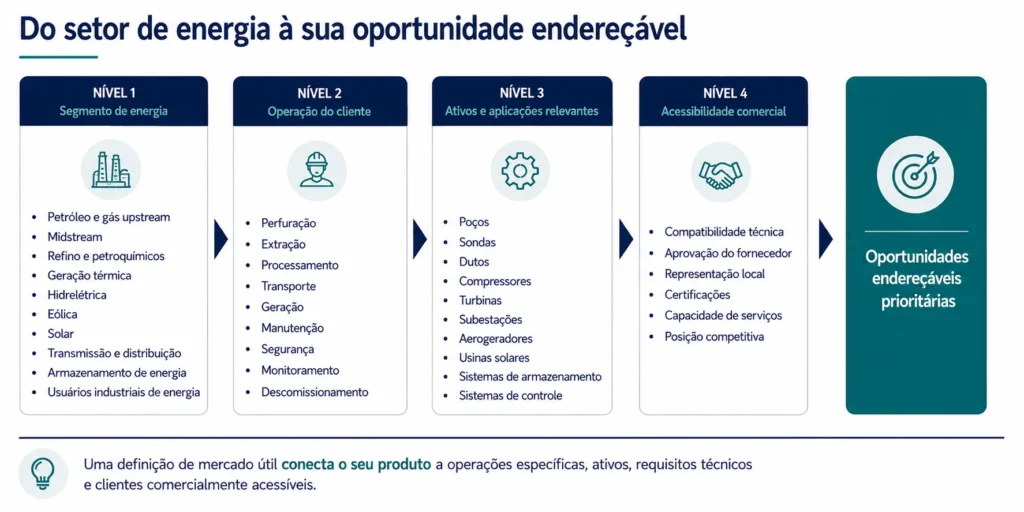 Do setor de energia à sua oportunidade endereçável

NÍVEL 1
Segmento de energia

- Petróleo e gás upstream
- Midstream
- Refino e petroquímicos
- Geração térmica
- Hidrelétrica
- Eólica
- Solar
- Transmissão e distribuição
- Armazenamento de energia
- Usuários industriais de energia

NÍVEL 2
Operação do cliente

- Perfuração
- Extração
- Processamento
- Transporte
- Geração
- Manutenção
- Segurança
- Monitoramento
- Descomissionamento

NÍVEL 3
Ativos e aplicações relevantes

- Poços
- Sondas
- Dutos
- Compressores
- Turbinas
- Subestações
- Aerogeradores
- Usinas solares
- Sistemas de armazenamento
- Sistemas de controle

NÍVEL 4
Acessibilidade comercial

- Compatibilidade técnica
- Aprovação do fornecedor
- Representação local
- Certificações
- Capacidade de serviços
- Posição competitiva

Oportunidades endereçáveis prioritárias

Uma definição de mercado útil conecta o seu produto a operações específicas, ativos, requisitos técnicos e clientes comercialmente acessíveis.